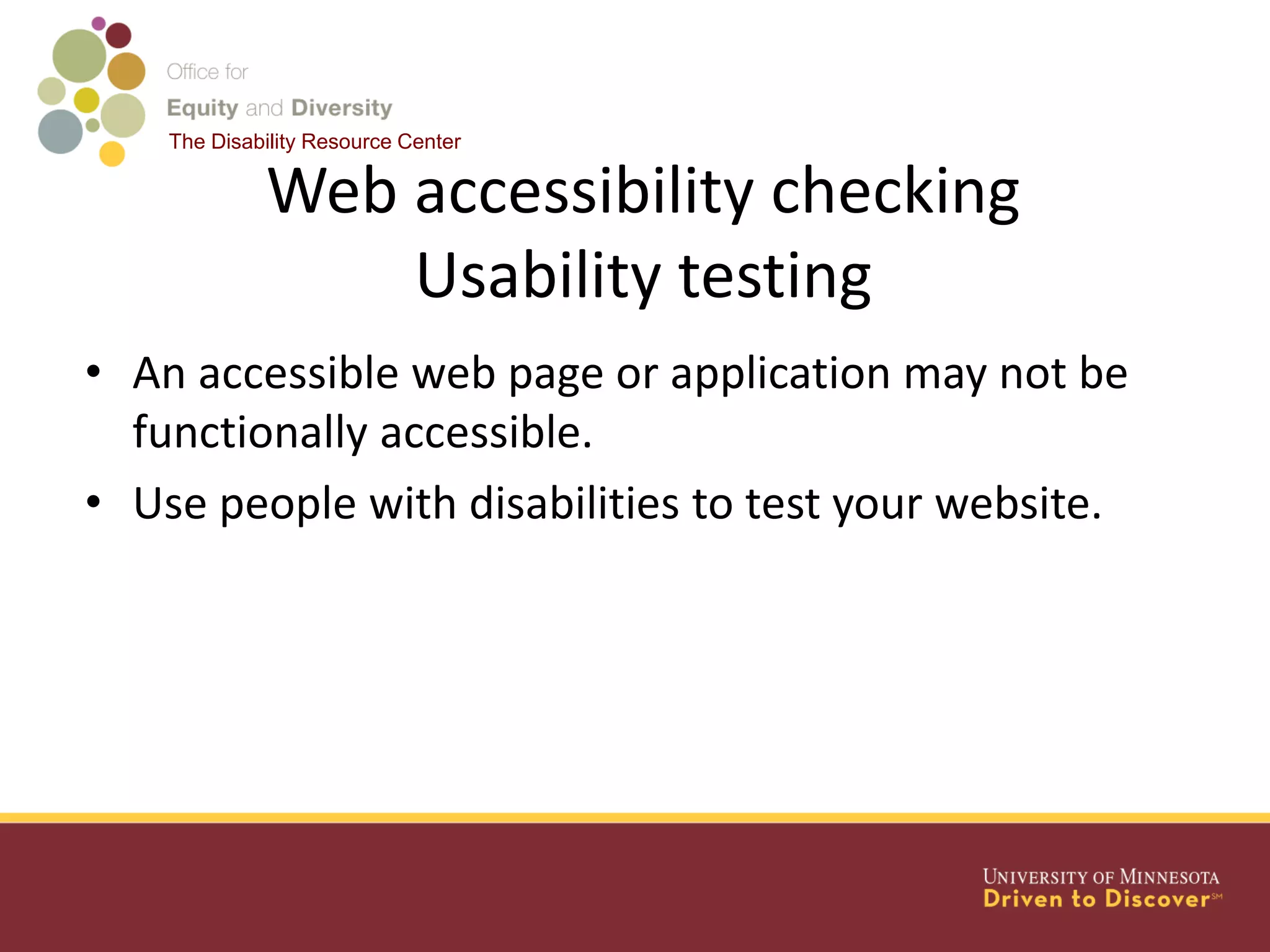 Office for
Equity and Diversity
The Disability Resource Center

Web accessibility checking
Usability testing

• An accessible web page or application may not be functionally accessible.
• Use people with disabilities to test your website.

UNIVERSITY OF MINNESOTA
Driven to Discover℠